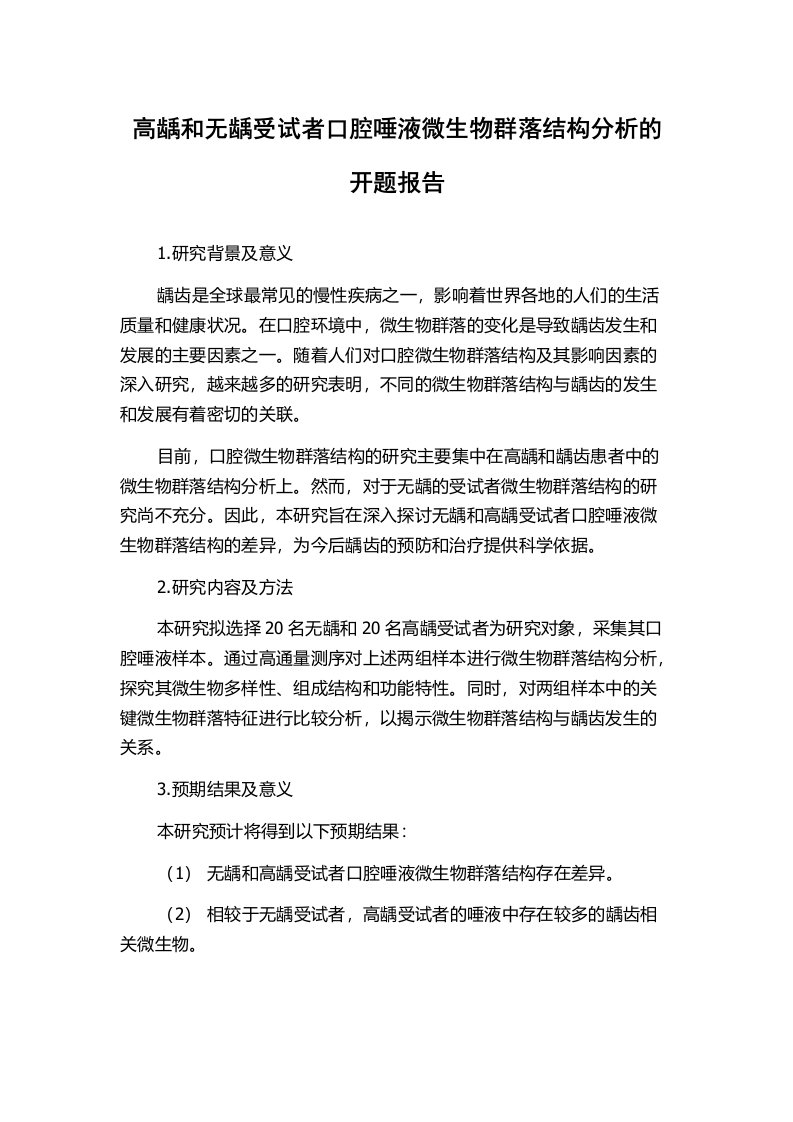 高龋和无龋受试者口腔唾液微生物群落结构分析的开题报告

1.研究背景及意义

龋齿是全球最常见的慢性疾病之一，影响着世界各地的人们的生活质量和健康状况。在口腔环境中，微生物群落的变化是导致龋齿发生和发展的主要因素之一。随着人们对口腔微生物群落结构及其影响因素的深入研究，越来越多的研究表明，不同的微生物群落结构与龋齿的发生和发展有着密切的关联。

目前，口腔微生物群落结构的研究主要集中在高龋和龋齿患者中的微生物群落结构分析上。然而，对于无龋的受试者微生物群落结构的研究尚不充分。因此，本研究旨在深入探讨无龋和高龋受试者口腔唾液微生物群落结构的差异，为今后龋齿的预防和治疗提供科学依据。

2.研究内容及方法

本研究拟选择 20 名无龋和 20 名高龋受试者为研究对象，采集其口腔唾液样本。通过高通量测序对上述两组样本进行微生物群落结构分析，探究其微生物多样性、组成结构和功能特性。同时，对两组样本中的关键微生物群落特征进行比较分析，以揭示微生物群落结构与龋齿发生的关系。

3.预期结果及意义

本研究预计将得到以下预期结果：

（1） 无龋和高龋受试者口腔唾液微生物群落结构存在差异。

（2） 相较于无龋受试者，高龋受试者的唾液中存在较多的龋齿相关微生物。